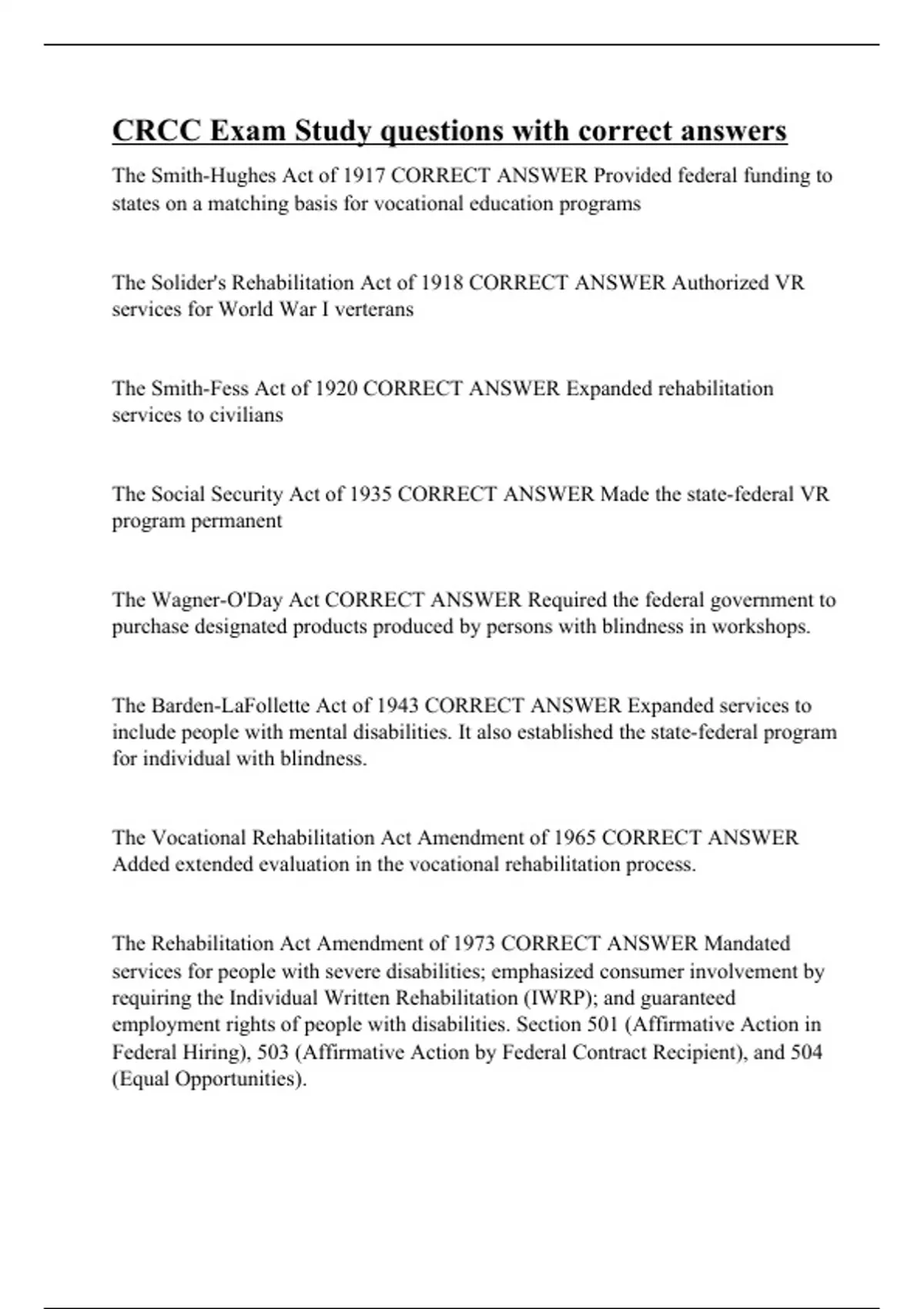 CRCC Exam Study questions with correct answers

The Smith-Hughes Act of 1917 CORRECT ANSWER Provided federal funding to states on a matching basis for vocational education programs

The Solider's Rehabilitation Act of 1918 CORRECT ANSWER Authorized VR services for World War I verterans

The Smith-Fess Act of 1920 CORRECT ANSWER Expanded rehabilitation services to civilians

The Social Security Act of 1935 CORRECT ANSWER Made the state-federal VR program permanent

The Wagner-O'Day Act CORRECT ANSWER Required the federal government to purchase designated products produced by persons with blindness in workshops.

The Barden-LaFollette Act of 1943 CORRECT ANSWER Expanded services to include people with mental disabilities. It also established the state-federal program for individual with blindness.

The Vocational Rehabilitation Act Amendment of 1965 CORRECT ANSWER Added extended evaluation in the vocational rehabilitation process.

The Rehabilitation Act Amendment of 1973 CORRECT ANSWER Mandated services for people with severe disabilities; emphasized consumer involvement by requiring the Individual Written Rehabilitation (IWRP); and guaranteed employment rights of people with disabilities. Section 501 (Affirmative Action in Federal Hiring), 503 (Affirmative Action by Federal Contract Recipient), and 504 (Equal Opportunities).